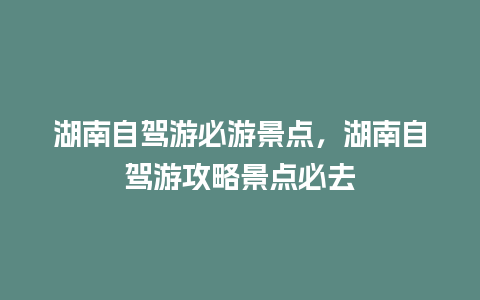 湖南自驾游必游景点，湖南自驾游攻略景点必去